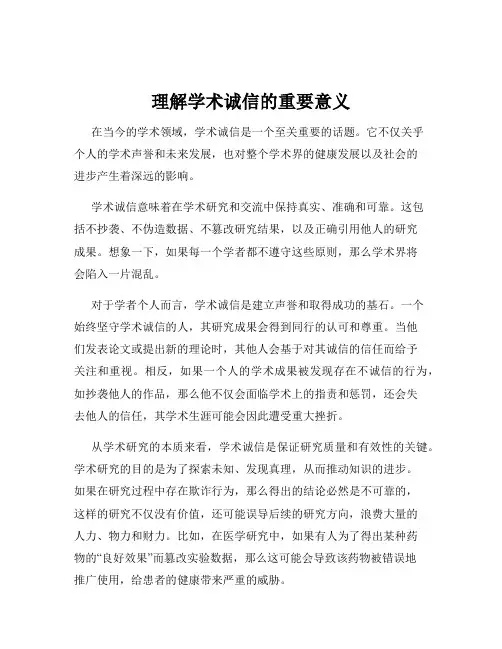 理解学术诚信的重要意义

在当今的学术领域，学术诚信是一个至关重要的话题。它不仅关乎个人的学术声誉和未来发展，也对整个学术界的健康发展以及社会的进步产生着深远的影响。

学术诚信意味着在学术研究和交流中保持真实、准确和可靠。这包括不抄袭、不伪造数据、不篡改研究结果，以及正确引用他人的研究成果。想象一下，如果每一个学者都不遵守这些原则，那么学术界将会陷入一片混乱。

对于学者个人而言，学术诚信是建立声誉和取得成功的基石。一个始终坚守学术诚信的人，其研究成果会得到同行的认可和尊重。当他们发表论文或提出新的理论时，其他人会基于对其诚信的信任而给予关注和重视。相反，如果一个人的学术成果被发现存在不诚信的行为，如抄袭他人的作品，那么他不仅会面临学术上的指责和惩罚，还会失去他人的信任，其学术生涯可能会因此遭受重大挫折。

从学术研究的本质来看，学术诚信是保证研究质量和有效性的关键。学术研究的目的是为了探索未知、发现真理，从而推动知识的进步。如果在研究过程中存在欺诈行为，那么得出的结论必然是不可靠的，这样的研究不仅没有价值，还可能误导后续的研究方向，浪费大量的人力、物力和财力。比如，在医学研究中，如果有人为了得出某种药物的“良好效果”而篡改实验数据，那么这可能会导致该药物被错误地推广使用，给患者的健康带来严重的威胁。